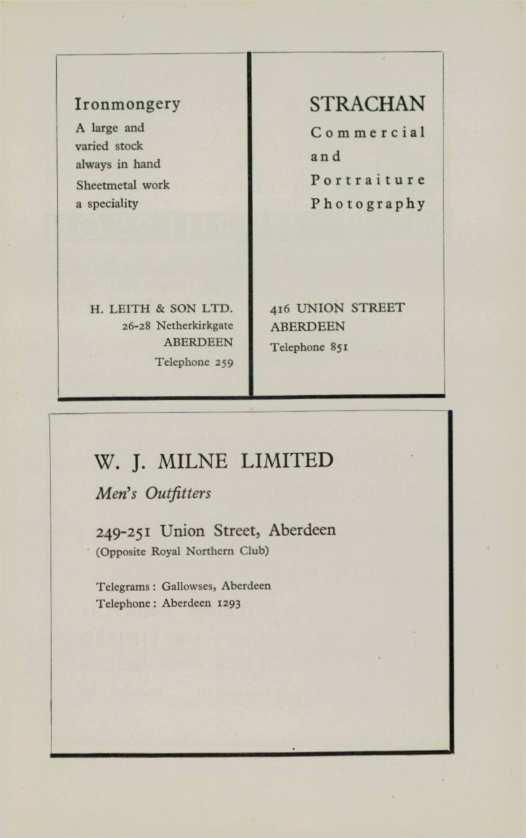 Ironmongery

A large and varied stock always in hand

Sheetmetal work a speciality

H. LEITH & SON LTD.
26-28 Netherkirkgate
ABERDEEN
Telephone 259

STRACHAN

Commercial
and
Portraiture
Photography

416 UNION STREET
ABERDEEN
Telephone 851

W. J. MILNE LIMITED

Men's Outfitters

249-251 Union Street, Aberdeen
(Opposite Royal Northern Club)

Telegrams: Gallowses, Aberdeen
Telephone: Aberdeen 1293